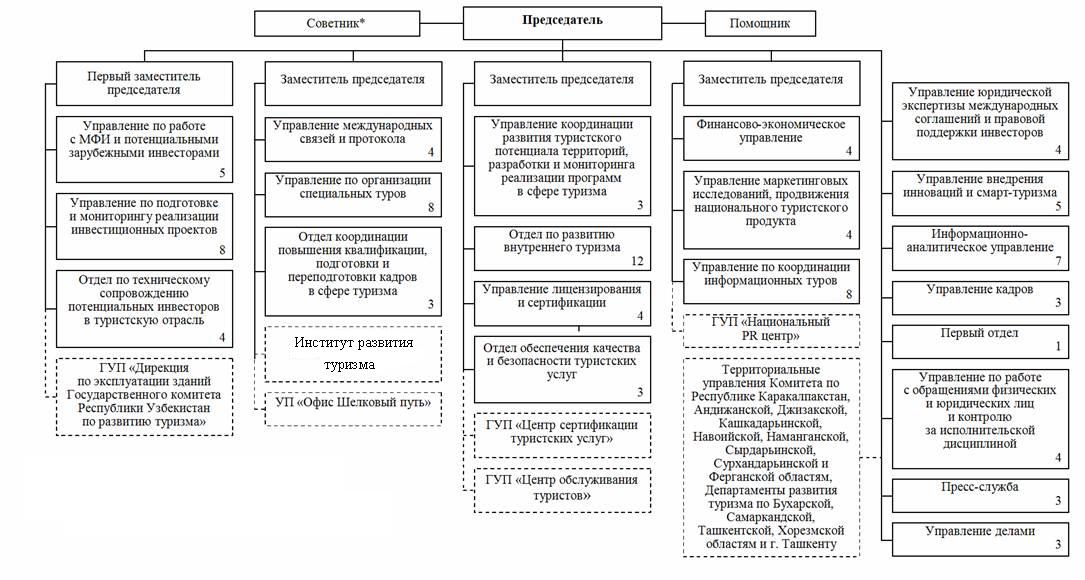 Советник*

Председатель

Помощник

Первый заместитель председателя

Управление по работе с МФИ и потенциальными зарубежными инвесторами
5

Управление по подготовке и мониторингу реализации инвестиционных проектов
8

Отдел по техническому сопровождению потенциальных инвесторов в туристскую отрасль
4

ГУП «Дирекция по эксплуатации зданий Государственного комитета Республики Узбекистан по развитию туризма»

Заместитель председателя

Управление международных связей и протокола
4

Управление по организации специальных туров
8

Отдел координации повышения квалификации, подготовки и переподготовки кадров в сфере туризма
3

Институт развития туризма

УП «Офис Шелковый путь»

Заместитель председателя

Управление координации развития туристского потенциала территорий, разработки и мониторинга реализации программ в сфере туризма
3

Отдел по развитию внутреннего туризма
12

Управление лицензирования и сертификации
4

Отдел обеспечения качества и безопасности туристских услуг
3

ГУП «Центр сертификации туристских услуг»

ГУП «Центр обслуживания туристов»

Заместитель председателя

Финансово-экономическое управление
4

Управление маркетинговых исследований, продвижения национального туристского продукта
4

Управление по координации информационных туров
8

ГУП «Национальный PR центр»

Территориальные управления Комитета по Республике Каракалпакстан, Андижанской, Джизакской, Кашкадарьинской, Навоийской, Наманганской, Сырдарьинской, Сурхандарьинской и Ферганской областям, Департаменты развития туризма по Бухарской, Самаркандской, Ташкентской, Хорезмской областям и г. Ташкенту

Управление юридической экспертизы международных соглашений и правовой поддержки инвесторов
4

Управление внедрения инноваций и смарт-туризма
5

Информационно-аналитическое управление
7

Управление кадров
3

Первый отдел
1

Управление по работе с обращениями физических и юридических лиц и контролю за исполнительской дисциплиной
4

Пресс-служба
3

Управление делами
3